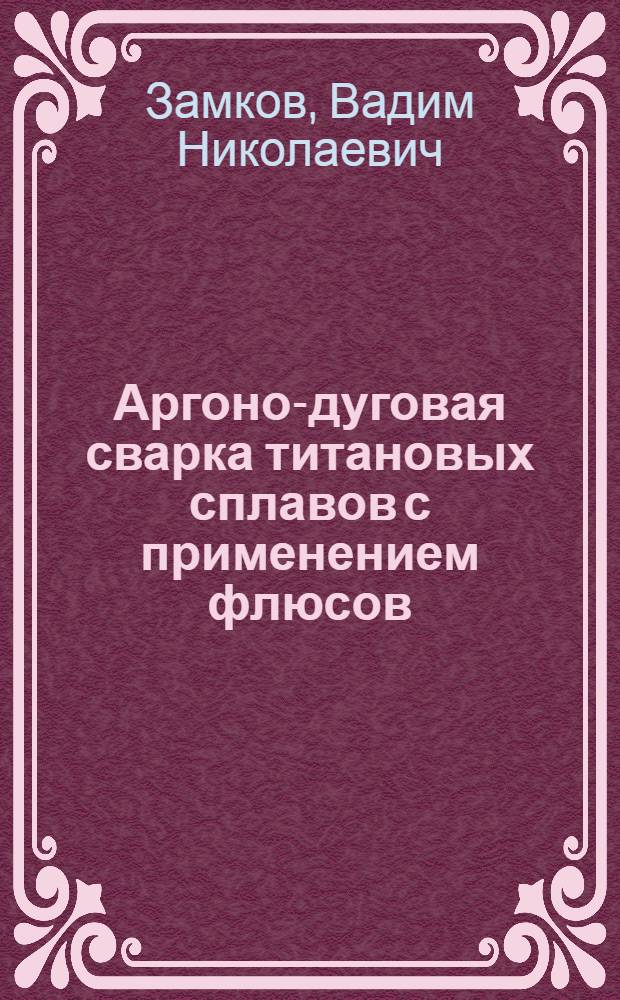 Замков, Вадим Николаевич

Аргоно-дуговая сварка титановых сплавов с применением флюсов